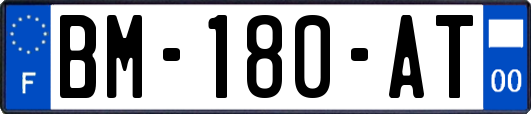 F
BM-180-AT
00